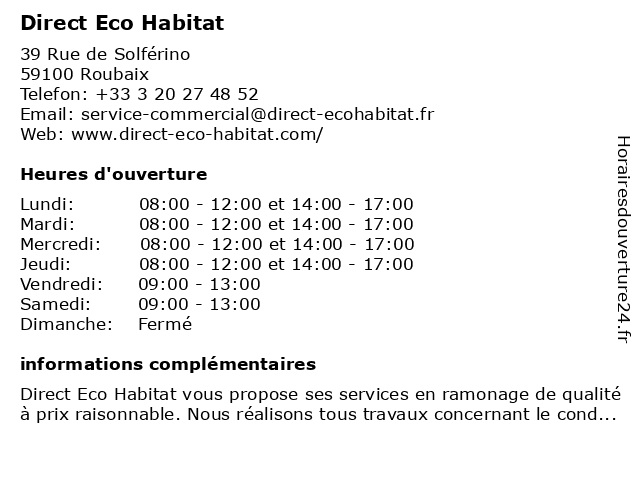 Direct Eco Habitat

39 Rue de Solférino
59100 Roubaix
Telefon: +33 3 20 27 48 52
Email: service-commercial@direct-ecohabitat.fr
Web: www.direct-eco-habitat.com/

Heures d'ouverture

| | |
|---|---|
| Lundi: | 08:00 - 12:00 et 14:00 - 17:00 |
| Mardi: | 08:00 - 12:00 et 14:00 - 17:00 |
| Mercredi: | 08:00 - 12:00 et 14:00 - 17:00 |
| Jeudi: | 08:00 - 12:00 et 14:00 - 17:00 |
| Vendredi: | 09:00 - 13:00 |
| Samedi: | 09:00 - 13:00 |
| Dimanche: | Fermé |

informations complémentaires

Direct Eco Habitat vous propose ses services en ramonage de qualité à prix raisonnable. Nous réalisons tous travaux concernant le cond...

Horairesdouverture24.fr